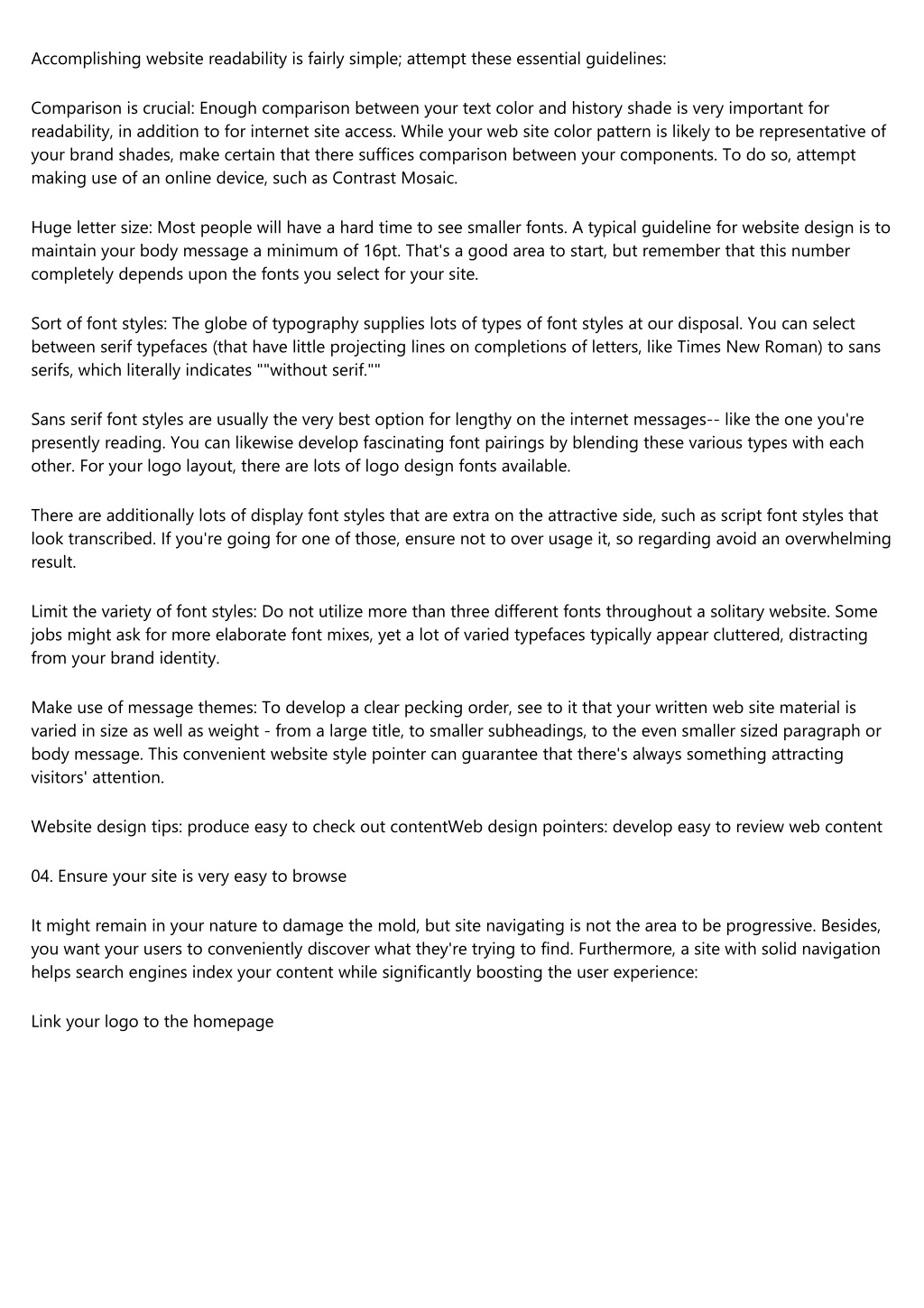 Accomplishing website readability is fairly simple; attempt these essential guidelines:

Comparison is crucial: Enough comparison between your text color and history shade is very important for readability, in addition to for internet site access. While your web site color pattern is likely to be representative of your brand shades, make certain that there suffices comparison between your components. To do so, attempt making use of an online device, such as Contrast Mosaic.

Huge letter size: Most people will have a hard time to see smaller fonts. A typical guideline for website design is to maintain your body message a minimum of 16pt. That's a good area to start, but remember that this number completely depends upon the fonts you select for your site.

Sort of font styles: The globe of typography supplies lots of types of font styles at our disposal. You can select between serif typefaces (that have little projecting lines on completions of letters, like Times New Roman) to sans serifs, which literally indicates ""without serif.""

Sans serif font styles are usually the very best option for lengthy on the internet messages-- like the one you're presently reading. You can likewise develop fascinating font pairings by blending these various types with each other. For your logo layout, there are lots of logo design fonts available.

There are additionally lots of display font styles that are extra on the attractive side, such as script font styles that look transcribed. If you're going for one of those, ensure not to over usage it, so regarding avoid an overwhelming result.

Limit the variety of font styles: Do not utilize more than three different fonts throughout a solitary website. Some jobs might ask for more elaborate font mixes, yet a lot of varied typefaces typically appear cluttered, distracting from your brand identity.

Make use of message themes: To develop a clear pecking order, see to it that your written web site material is varied in size as well as weight - from a large title, to smaller subheadings, to the even smaller sized paragraph or body message. This convenient website style pointer can guarantee that there's always something attracting visitors' attention.

Website design tips: produce easy to check out contentWeb design pointers: develop easy to review web content

04. Ensure your site is very easy to browse

It might remain in your nature to damage the mold, but site navigating is not the area to be progressive. Besides, you want your users to conveniently discover what they're trying to find. Furthermore, a site with solid navigation helps search engines index your content while significantly boosting the user experience:

Link your logo to the homepage